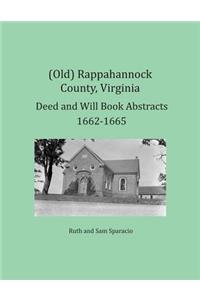 (Old) Rappahannock County, Virginia

Deed and Will Book Abstracts 1662-1665

Ruth and Sam Sparacio